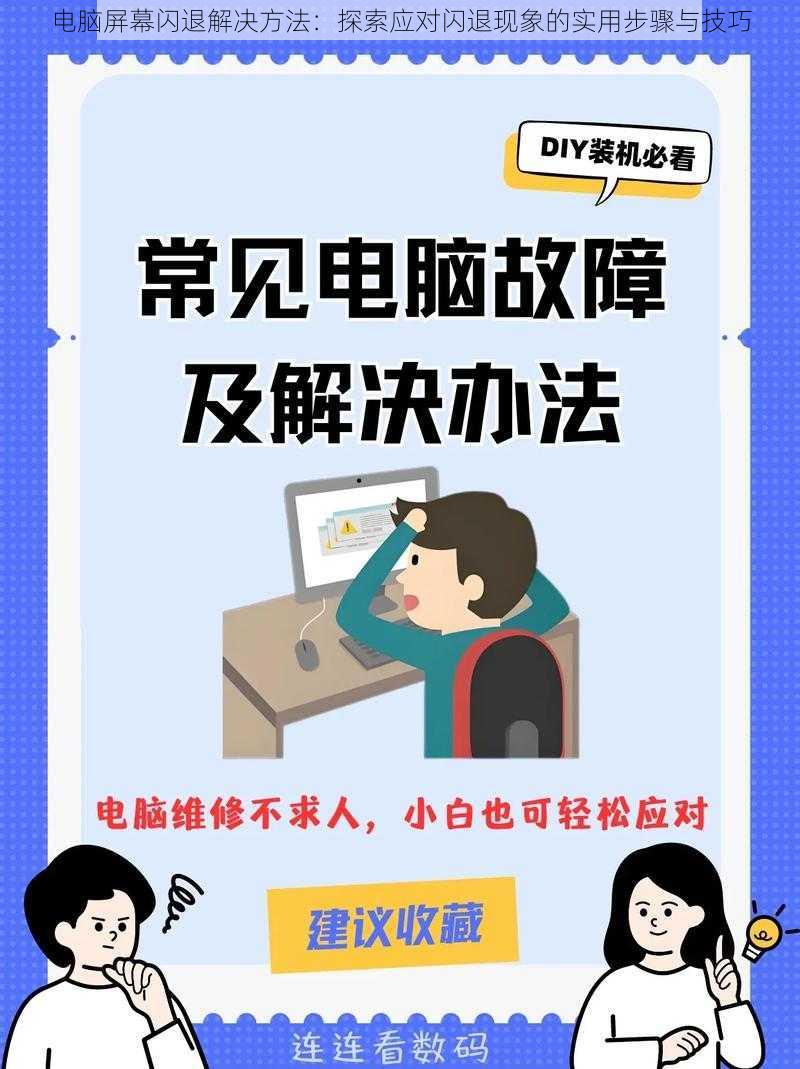 电脑屏幕闪退解决方法：探索应对闪退现象的实用步骤与技巧

DIY装机必看

常见电脑故障
及解决办法

电脑维修不求人，小白也可轻松应对

建议收藏

连连看数码